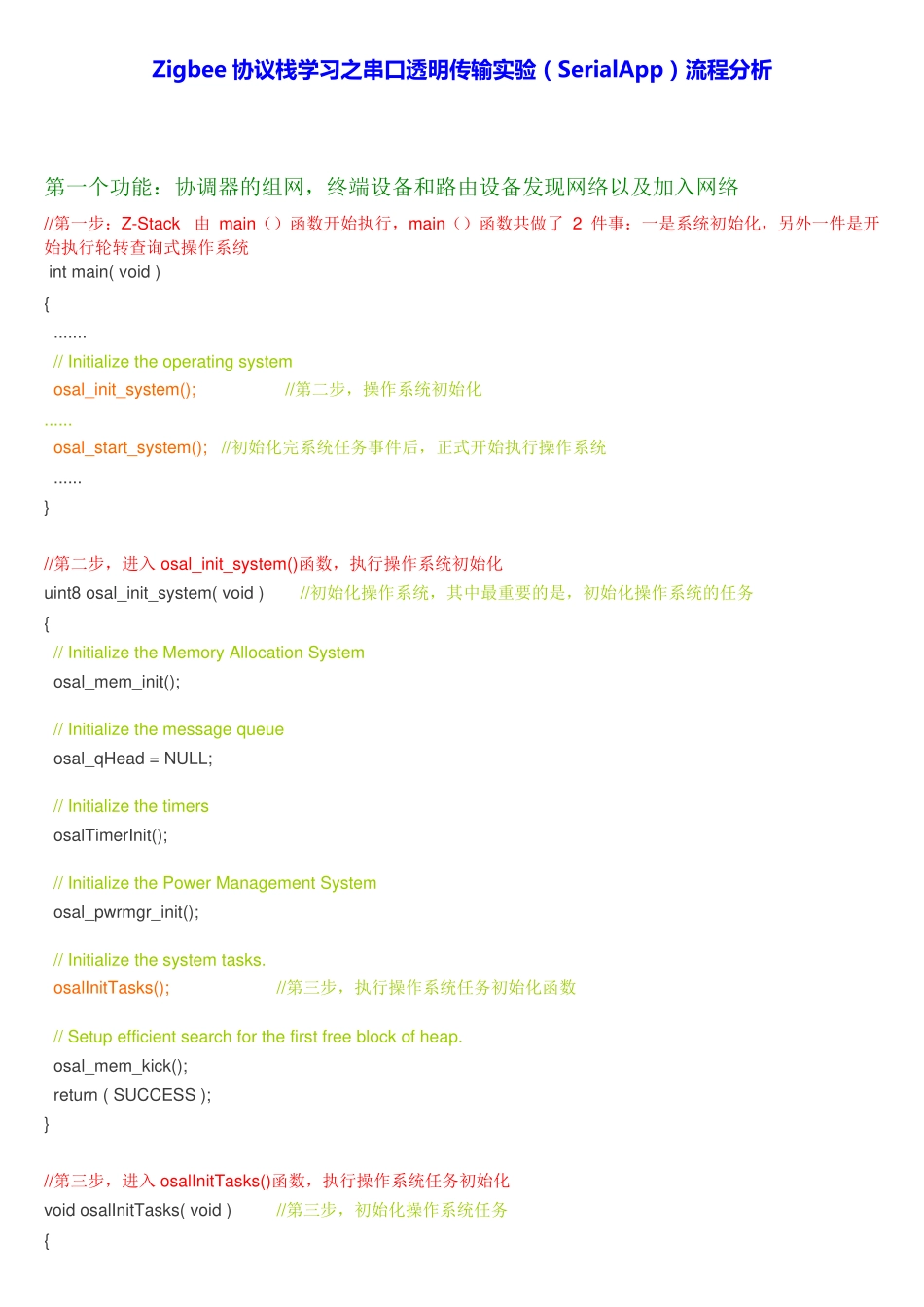 Zigbee 协议栈学习之串口透明传输实验（SerialApp）流程分析

第一个功能：协调器的组网，终端设备和路由设备发现网络以及加入网络

//第一步：Z-Stack 由 main（）函数开始执行，main（）函数共做了 2 件事：一是系统初始化，另外一件是开始执行轮转查询式操作系统

int main( void )
{
.......
// Initialize the operating system
osal_init_system(); //第二步，操作系统初始化
......
osal_start_system(); //初始化完系统任务事件后，正式开始执行操作系统
......
}

//第二步，进入 osal_init_system()函数，执行操作系统初始化

uint8 osal_init_system( void ) //初始化操作系统，其中最重要的是，初始化操作系统的任务
{
// Initialize the Memory Allocation System
osal_mem_init();

// Initialize the message queue
osal_qHead = NULL;

// Initialize the timers
osalTimerInit();

// Initialize the Power Management System
osal_pwrmgr_init();

// Initialize the system tasks.
osalInitTasks(); //第三步，执行操作系统任务初始化函数

// Setup efficient search for the first free block of heap.
osal_mem_kick();
return ( SUCCESS );
}

//第三步，进入 osalInitTasks()函数，执行操作系统任务初始化

void osalInitTasks( void ) //第三步，初始化操作系统任务
{